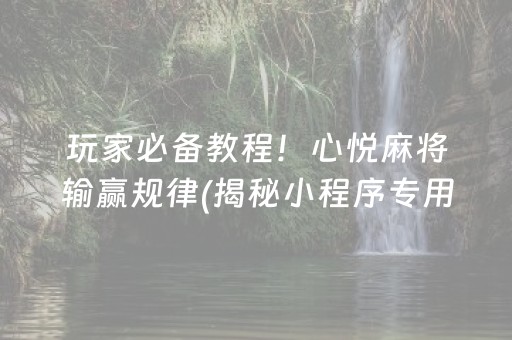 玩家必备教程！心悦麻将输赢规律(揭秘小程序专用